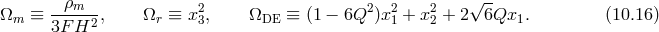 $\Omega_m \equiv \frac{\rho_m}{3FH^2}, \qquad \Omega_r \equiv x_3^2, \qquad \Omega_{\rm DE} \equiv (1-6Q^2)x_1^2 + x_2^2 + 2\sqrt{6}Qx_1.$ (10.16)